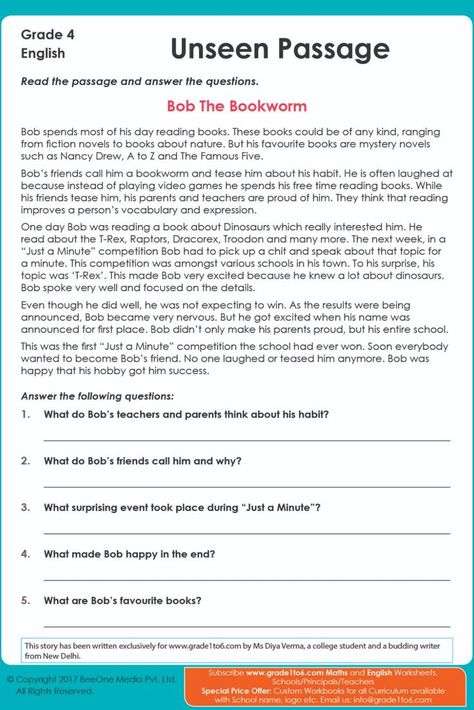 Grade 4
English

Unseen Passage

Read the passage and answer the questions.

Bob The Bookworm

Bob spends most of his day reading books. These books could be of any kind, ranging from fiction novels to books about nature. But his favourite books are mystery novels such as Nancy Drew, A to Z and The Famous Five.

Bob's friends call him a bookworm and tease him about his habit. He is often laughed at because instead of playing video games he spends his free time reading books. While his friends tease him, his parents and teachers are proud of him. They think that reading improves a person's vocabulary and expression.

One day Bob was reading a book about Dinosaurs which really interested him. He read about the T-Rex, Raptors, Dracorex, Troodon and many more. The next week, in a "Just a Minute" competition Bob had to pick up a chit and speak about that topic for a minute. This competition was amongst various schools in his town. To his surprise, his topic was 'T-Rex'. This made Bob very excited because he knew a lot about dinosaurs. Bob spoke very well and focused on the details.

Even though he did well, he was not expecting to win. As the results were being announced, Bob became very nervous. But he got excited when his name was announced for first place. Bob didn't only make his parents proud, but his entire school.

This was the first "Just a Minute" competition the school had ever won. Soon everybody wanted to become Bob's friend. No one laughed or teased him anymore. Bob was happy that his hobby got him success.

Answer the following questions:

1. What do Bob's teachers and parents think about his habit?

2. What do Bob's friends call him and why?

3. What surprising event took place during "Just a Minute"?

4. What made Bob happy in the end?

5. What are Bob's favourite books?

This story has been written exclusively for www.grade1to6.com by Ms Diya Verma, a college student and a budding writer from New Delhi.

© Copyright 2017 BeeOne Media Pvt. Ltd.
All Rights Reserved.

Subscribe www.grade1to6.com Maths and English Worksheets.
Schools/Principals/Teachers
Special Price Offer: Custom Workbooks for all Curriculum available with School name, logo etc. Email us: info@grade1to6.com